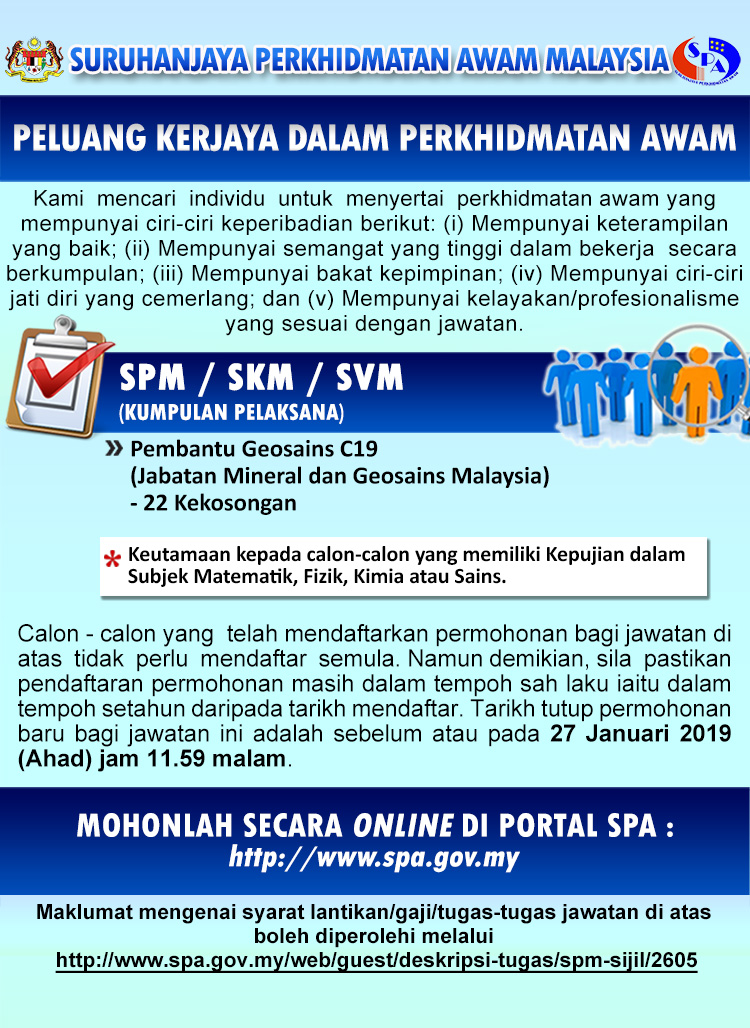 SURUHANJAYA PERKHIDMATAN AWAM MALAYSIA

SPA

PELUANG KERJAYA DALAM PERKHIDMATAN AWAM

Kami mencari individu untuk menyertai perkhidmatan awam yang mempunyai ciri-ciri keperibadian berikut: (i) Mempunyai keterampilan yang baik; (ii) Mempunyai semangat yang tinggi dalam bekerja secara berkumpulan; (iii) Mempunyai bakat kepimpinan; (iv) Mempunyai ciri-ciri jati diri yang cemerlang; dan (v) Mempunyai kelayakan/profesionalisme yang sesuai dengan jawatan.

SPM / SKM / SVM
(KUMPULAN PELAKSANA)

» Pembantu Geosains C19
(Jabatan Mineral dan Geosains Malaysia)
- 22 Kekosongan

* Keutamaan kepada calon-calon yang memiliki Kepujian dalam Subjek Matematik, Fizik, Kimia atau Sains.

Calon - calon yang telah mendaftarkan permohonan bagi jawatan di atas tidak perlu mendaftar semula. Namun demikian, sila pastikan pendaftaran permohonan masih dalam tempoh sah laku iaitu dalam tempoh setahun daripada tarikh mendaftar. Tarikh tutup permohonan baru bagi jawatan ini adalah sebelum atau pada 27 Januari 2019 (Ahad) jam 11.59 malam.

MOHONLAH SECARA ONLINE DI PORTAL SPA :
http://www.spa.gov.my

Maklumat mengenai syarat lantikan/gaji/tugas-tugas jawatan di atas boleh diperolehi melalui
http://www.spa.gov.my/web/guest/deskripsi-tugas/spm-sijil/2605